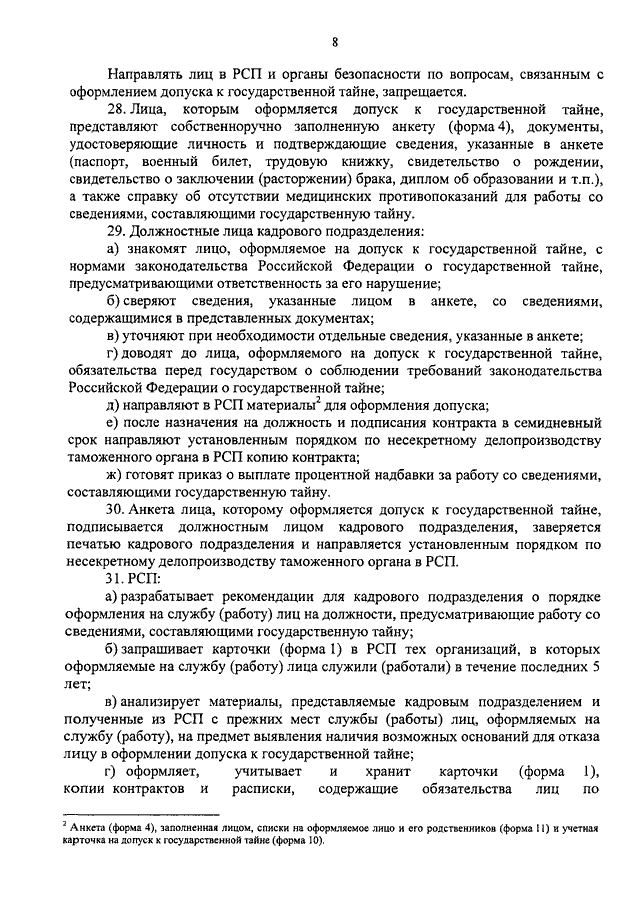 8

Направлять лиц в РСП и органы безопасности по вопросам, связанным с оформлением допуска к государственной тайне, запрещается.

28. Лица, которым оформляется допуск к государственной тайне, представляют собственноручно заполненную анкету (форма 4), документы, удостоверяющие личность и подтверждающие сведения, указанные в анкете (паспорт, военный билет, трудовую книжку, свидетельство о рождении, свидетельство о заключении (расторжении) брака, диплом об образовании и т.п.), а также справку об отсутствии медицинских противопоказаний для работы со сведениями, составляющими государственную тайну.

29. Должностные лица кадрового подразделения:

а) знакомят лицо, оформляемое на допуск к государственной тайне, с нормами законодательства Российской Федерации о государственной тайне, предусматривающими ответственность за его нарушение;

б) сверяют сведения, указанные лицом в анкете, со сведениями, содержащимися в представленных документах;

в) уточняют при необходимости отдельные сведения, указанные в анкете;

г) доводят до лица, оформляемого на допуск к государственной тайне, обязательства перед государством о соблюдении требований законодательства Российской Федерации о государственной тайне;

д) направляют в РСП материалы$^2$ для оформления допуска;

е) после назначения на должность и подписания контракта в семидневный срок направляют установленным порядком по несекретному делопроизводству таможенного органа в РСП копию контракта;

ж) готовят приказ о выплате процентной надбавки за работу со сведениями, составляющими государственную тайну.

30. Анкета лица, которому оформляется допуск к государственной тайне, подписывается должностным лицом кадрового подразделения, заверяется печатью кадрового подразделения и направляется установленным порядком по несекретному делопроизводству таможенного органа в РСП.

31. РСП:

а) разрабатывает рекомендации для кадрового подразделения о порядке оформления на службу (работу) лиц на должности, предусматривающие работу со сведениями, составляющими государственную тайну;

б) запрашивает карточки (форма 1) в РСП тех организаций, в которых оформляемые на службу (работу) лица служили (работали) в течение последних 5 лет;

в) анализирует материалы, представляемые кадровым подразделением и полученные из РСП с прежних мест службы (работы) лиц, оформляемых на службу (работу), на предмет выявления наличия возможных оснований для отказа лицу в оформлении допуска к государственной тайне;

г) оформляет, учитывает и хранит карточки (форма 1), копии контрактов и расписки, содержащие обязательства лиц по

$^2$ Анкета (форма 4), заполненная лицом, списки на оформляемое лицо и его родственников (форма 11) и учетная карточка на допуск к государственной тайне (форма 10).